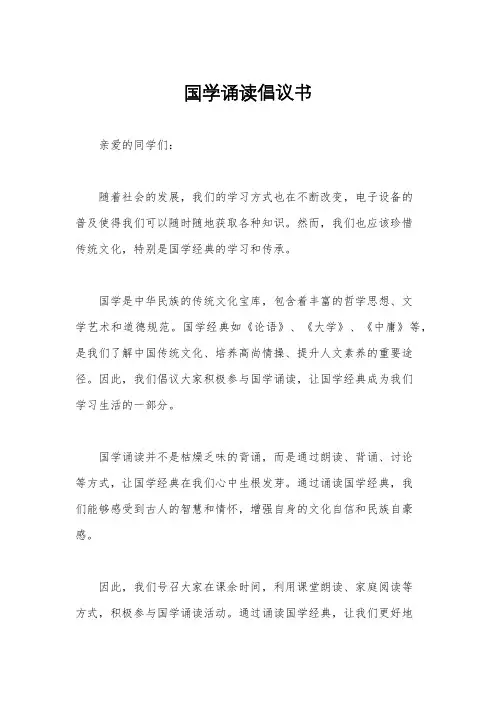 国学诵读倡议书

亲爱的同学们：

随着社会的发展，我们的学习方式也在不断改变，电子设备的普及使得我们可以随时随地获取各种知识。然而，我们也应该珍惜传统文化，特别是国学经典的学习和传承。

国学是中华民族的传统文化宝库，包含着丰富的哲学思想、文学艺术和道德规范。国学经典如《论语》、《大学》、《中庸》等，是我们了解中国传统文化、培养高尚情操、提升人文素养的重要途径。因此，我们倡议大家积极参与国学诵读，让国学经典成为我们学习生活的一部分。

国学诵读并不是枯燥乏味的背诵，而是通过朗读、背诵、讨论等方式，让国学经典在我们心中生根发芽。通过诵读国学经典，我们能够感受到古人的智慧和情怀，增强自身的文化自信和民族自豪感。

因此，我们号召大家在课余时间，利用课堂朗读、家庭阅读等方式，积极参与国学诵读活动。通过诵读国学经典，让我们更好地